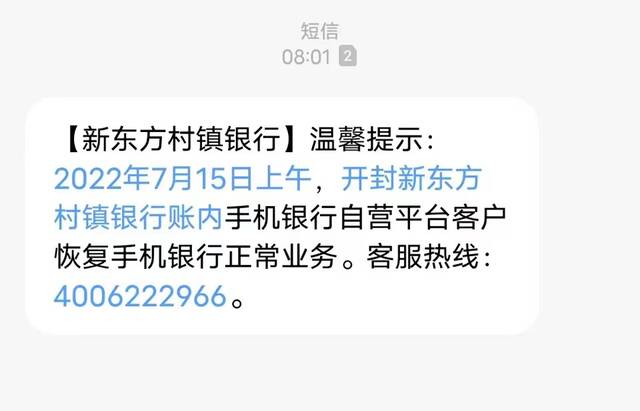 短信
08:01 2

【新东方村镇银行】温馨提示：2022年7月15日上午，开封新东方村镇银行账内手机银行自营平台客户恢复手机银行正常业务。客服热线：4006222966。